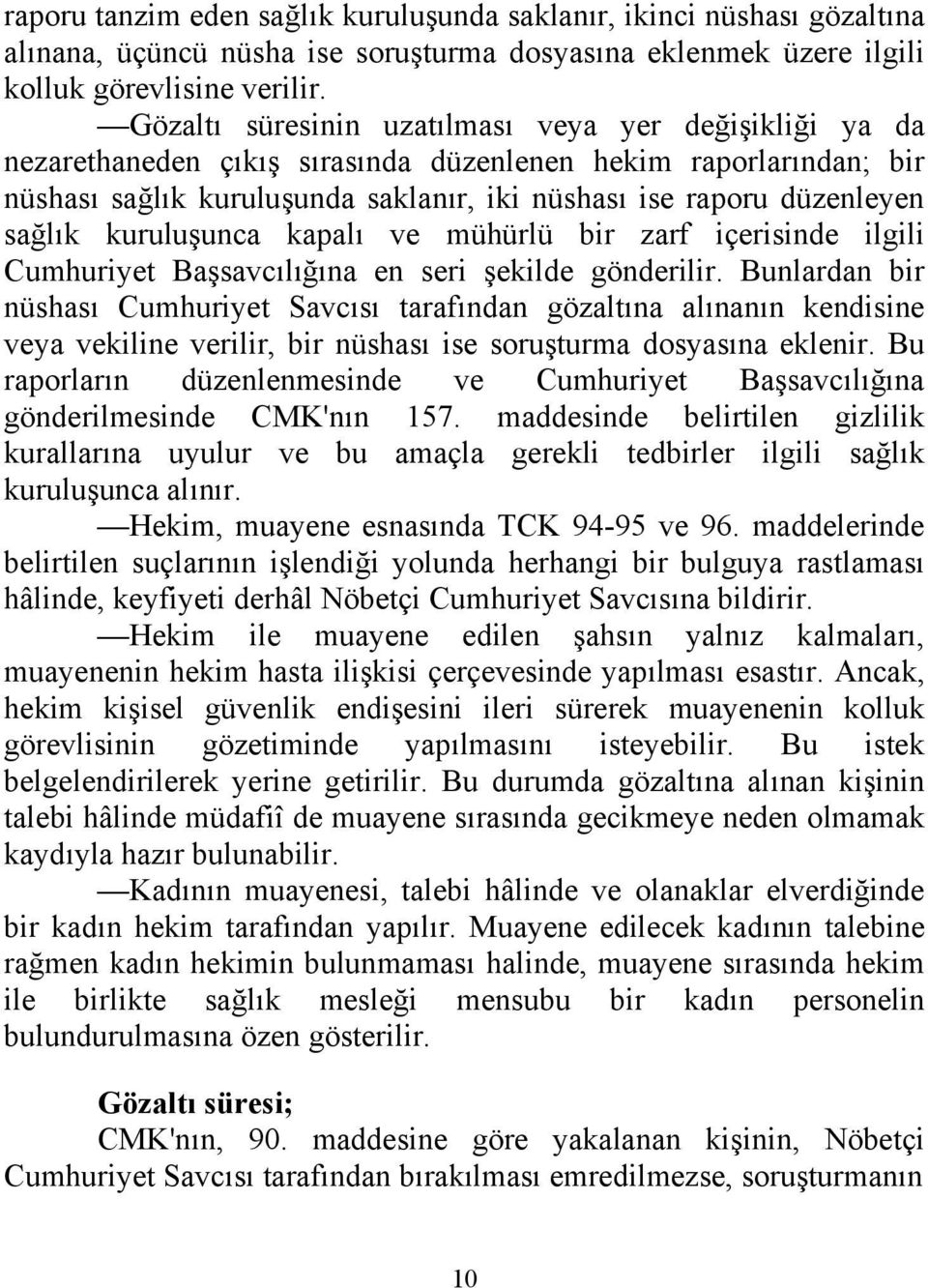 raporu tanzim eden sağlık kuruluşunda saklanır, ikinci nüshası gözaltına alınana, üçüncü nüsha ise soruşturma dosyasına eklenmek üzere ilgili kolluk görevlisine verilir.

—Gözaltı süresinin uzatılması veya yer değişikliği ya da nezarethaneden çıkış sırasında düzenlenen hekim raporlarından; bir nüshası sağlık kuruluşunda saklanır, iki nüshası ise raporu düzenleyen sağlık kuruluşunca kapalı ve mühürlü bir zarf içerisinde ilgili Cumhuriyet Başsavcılığına en seri şekilde gönderilir. Bunlardan bir nüshası Cumhuriyet Savcısı tarafından gözaltına alınanın kendisine veya vekiline verilir, bir nüshası ise soruşturma dosyasına eklenir. Bu raporların düzenlenmesinde ve Cumhuriyet Başsavcılığına gönderilmesinde CMK'nın 157. maddesinde belirtilen gizlilik kurallarına uyulur ve bu amaçla gerekli tedbirler ilgili sağlık kuruluşunca alınır.

—Hekim, muayene esnasında TCK 94-95 ve 96. maddelerinde belirtilen suçlarının işlendiği yolunda herhangi bir bulguya rastlaması hâlinde, keyfiyeti derhâl Nöbetçi Cumhuriyet Savcısına bildirir.

—Hekim ile muayene edilen şahsın yalnız kalmaları, muayenenin hekim hasta ilişkisi çerçevesinde yapılması esastır. Ancak, hekim kişisel güvenlik endişesini ileri sürerek muayenenin kolluk görevlisinin gözetiminde yapılmasını isteyebilir. Bu istek belgelendirilerek yerine getirilir. Bu durumda gözaltına alınan kişinin talebi hâlinde müdafiî de muayene sırasında gecikmeye neden olmamak kaydıyla hazır bulunabilir.

—Kadının muayenesi, talebi hâlinde ve olanaklar elverdiğinde bir kadın hekim tarafından yapılır. Muayene edilecek kadının talebine rağmen kadın hekimin bulunmaması halinde, muayene sırasında hekim ile birlikte sağlık mesleği mensubu bir kadın personelin bulundurulmasına özen gösterilir.

Gözaltı süresi;

CMK'nın, 90. maddesine göre yakalanan kişinin, Nöbetçi Cumhuriyet Savcısı tarafından bırakılması emredilmezse, soruşturmanın

10